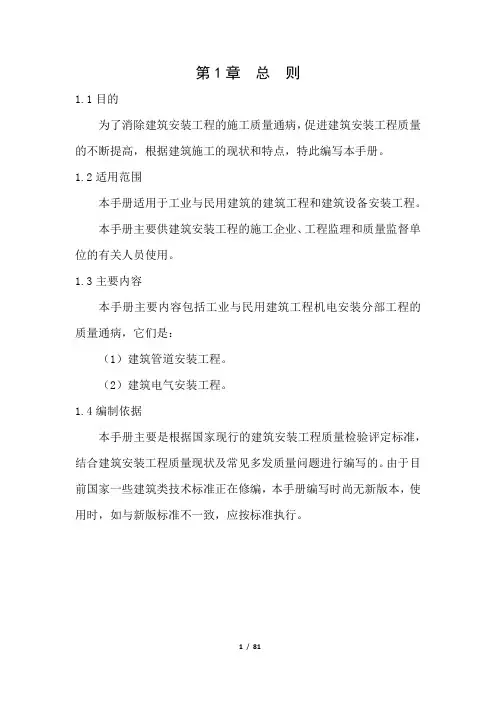 第1章　总　则

1.1 目的

为了消除建筑安装工程的施工质量通病，促进建筑安装工程质量的不断提高，根据建筑施工的现状和特点，特此编写本手册。

1.2 适用范围

本手册适用于工业与民用建筑的建筑工程和建筑设备安装工程。

本手册主要供建筑安装工程的施工企业、工程监理和质量监督单位的有关人员使用。

1.3 主要内容

本手册主要内容包括工业与民用建筑工程机电安装分部工程的质量通病，它们是：

（1）建筑管道安装工程。

（2）建筑电气安装工程。

1.4 编制依据

本手册主要是根据国家现行的建筑安装工程质量检验评定标准，结合建筑安装工程质量现状及常见多发质量问题进行编写的。由于目前国家一些建筑类技术标准正在修编，本手册编写时尚无新版本，使用时，如与新版标准不一致，应按标准执行。

1 / 81